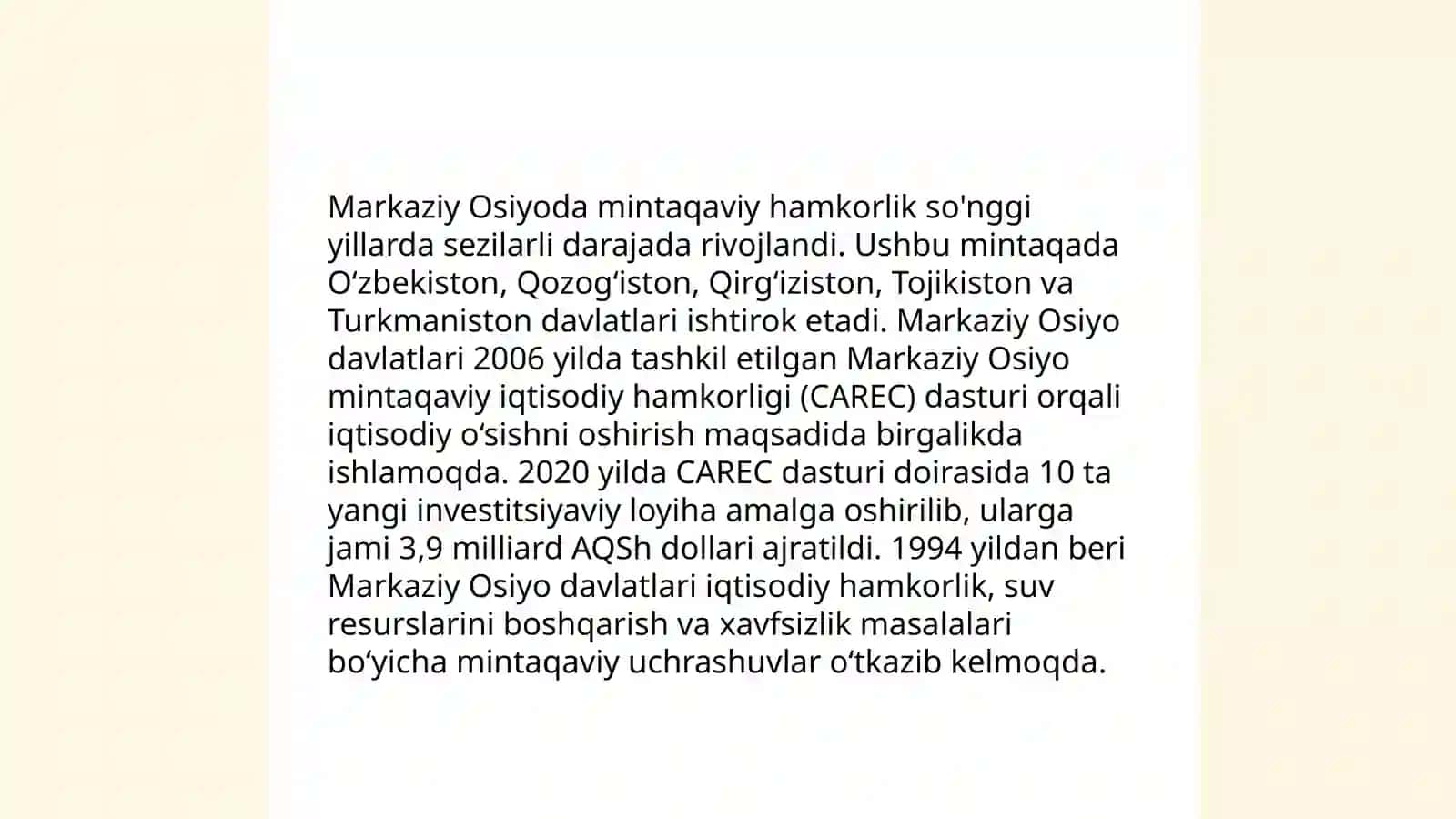 Markaziy Osiyoda mintaqaviy hamkorlik so'nggi yillarda sezilarli darajada rivojlandi. Ushbu mintaqada O‘zbekiston, Qozog‘iston, Qirg‘iziston, Tojikiston va Turkmaniston davlatlari ishtirok etadi. Markaziy Osiyo davlatlari 2006 yilda tashkil etilgan Markaziy Osiyo mintaqaviy iqtisodiy hamkorligi (CAREC) dasturi orqali iqtisodiy o‘sishni oshirish maqsadida birgalikda ishlamoqda. 2020 yilda CAREC dasturi doirasida 10 ta yangi investitsiyaviy loyiha amalga oshirilib, ularga jami 3,9 milliard AQSh dollari ajratildi. 1994 yildan beri Markaziy Osiyo davlatlari iqtisodiy hamkorlik, suv resurslarini boshqarish va xavfsizlik masalalari bo‘yicha mintaqaviy uchrashuvlar o‘tkazib kelmoqda.